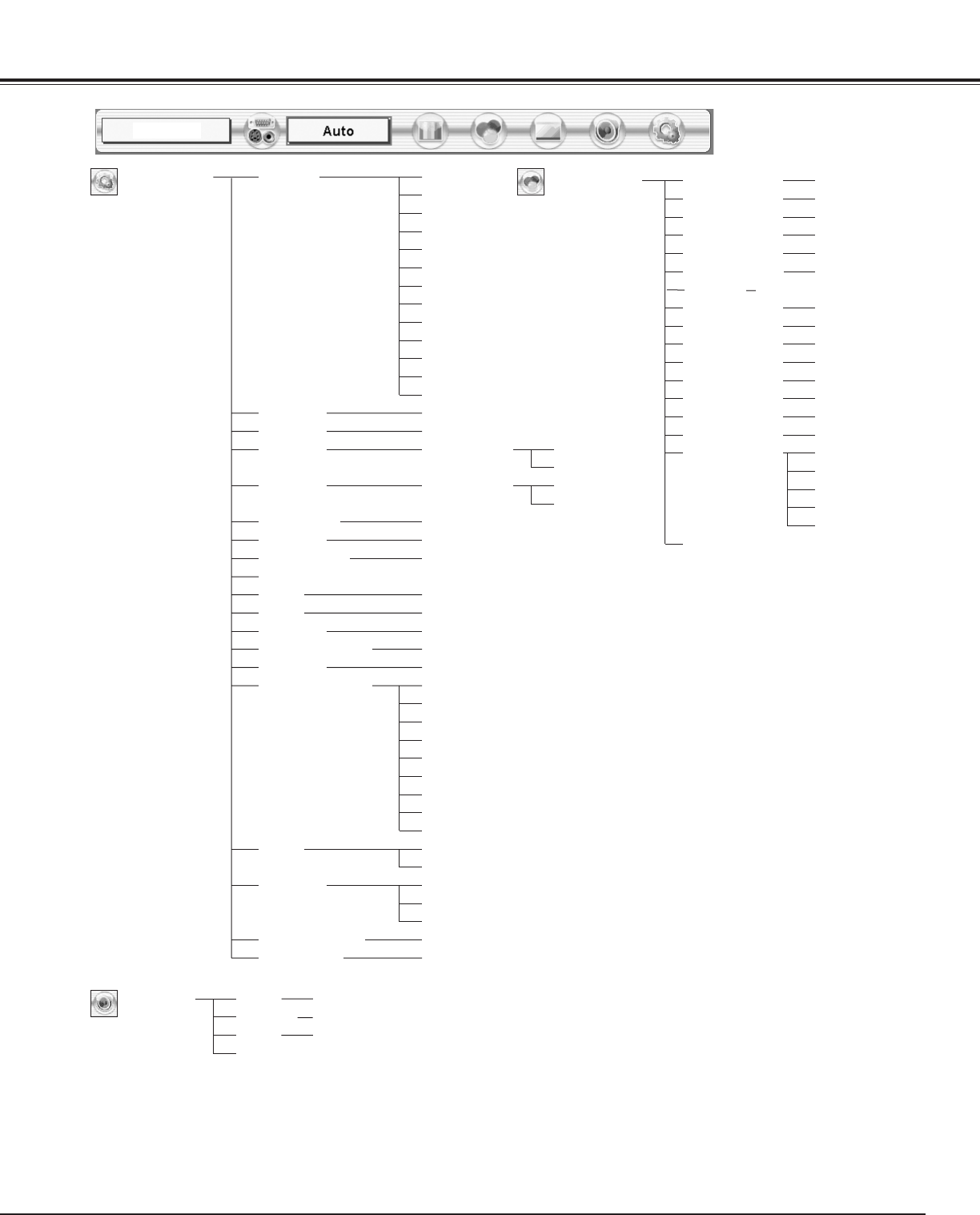 Auto